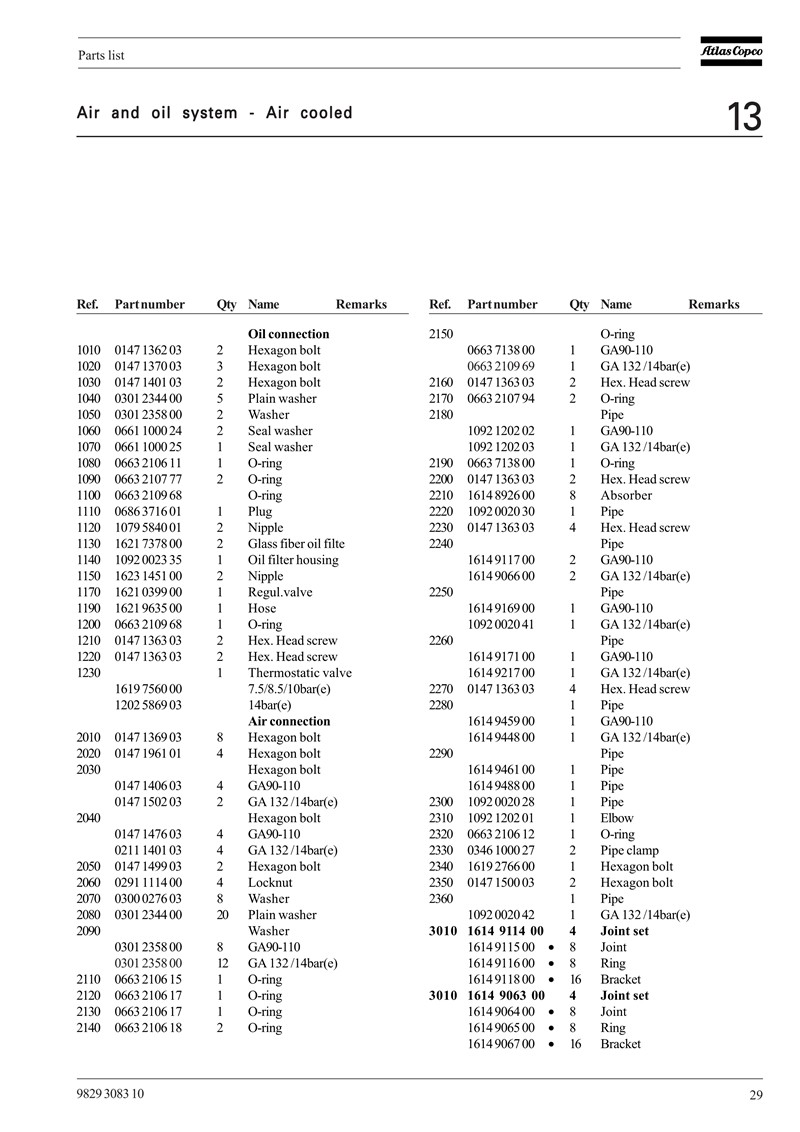 Parts list

Atlas Copco

Air and oil system - Air cooled

13

| Ref. | Part number | Qty | Name | Remarks |
|---|---|---|---|---|
| | | | **Oil connection** | |
| 1010 | 0147 1362 03 | 2 | Hexagon bolt | |
| 1020 | 0147 1370 03 | 3 | Hexagon bolt | |
| 1030 | 0147 1401 03 | 2 | Hexagon bolt | |
| 1040 | 0301 2344 00 | 5 | Plain washer | |
| 1050 | 0301 2358 00 | 2 | Washer | |
| 1060 | 0661 1000 24 | 2 | Seal washer | |
| 1070 | 0661 1000 25 | 1 | Seal washer | |
| 1080 | 0663 2106 11 | 1 | O-ring | |
| 1090 | 0663 2107 77 | 2 | O-ring | |
| 1100 | 0663 2109 68 | | O-ring | |
| 1110 | 0686 3716 01 | 1 | Plug | |
| 1120 | 1079 5840 01 | 2 | Nipple | |
| 1130 | 1621 7378 00 | 2 | Glass fiber oil filte | |
| 1140 | 1092 0023 35 | 1 | Oil filter housing | |
| 1150 | 1623 1451 00 | 2 | Nipple | |
| 1170 | 1621 0399 00 | 1 | Regul.valve | |
| 1190 | 1621 9635 00 | 1 | Hose | |
| 1200 | 0663 2109 68 | 1 | O-ring | |
| 1210 | 0147 1363 03 | 2 | Hex. Head screw | |
| 1220 | 0147 1363 03 | 2 | Hex. Head screw | |
| 1230 | | 1 | Thermostatic valve | |
| | 1619 7560 00 | | 7.5/8.5/10bar(e) | |
| | 1202 5869 03 | | 14bar(e) | |
| | | | **Air connection** | |
| 2010 | 0147 1369 03 | 8 | Hexagon bolt | |
| 2020 | 0147 1961 01 | 4 | Hexagon bolt | |
| 2030 | | | Hexagon bolt | |
| | 0147 1406 03 | 4 | GA90-110 | |
| | 0147 1502 03 | 2 | GA 132 /14bar(e) | |
| 2040 | | | Hexagon bolt | |
| | 0147 1476 03 | 4 | GA90-110 | |
| | 0211 1401 03 | 4 | GA 132 /14bar(e) | |
| 2050 | 0147 1499 03 | 2 | Hexagon bolt | |
| 2060 | 0291 1114 00 | 4 | Locknut | |
| 2070 | 0300 0276 03 | 8 | Washer | |
| 2080 | 0301 2344 00 | 20 | Plain washer | |
| 2090 | | | Washer | |
| | 0301 2358 00 | 8 | GA90-110 | |
| | 0301 2358 00 | 12 | GA 132 /14bar(e) | |
| 2110 | 0663 2106 15 | 1 | O-ring | |
| 2120 | 0663 2106 17 | 1 | O-ring | |
| 2130 | 0663 2106 17 | 1 | O-ring | |
| 2140 | 0663 2106 18 | 2 | O-ring | |

| Ref. | Part number | Qty | Name | Remarks |
|---|---|---|---|---|
| 2150 | | | O-ring | |
| | 0663 7138 00 | 1 | GA90-110 | |
| | 0663 2109 69 | 1 | GA 132 /14bar(e) | |
| 2160 | 0147 1363 03 | 2 | Hex. Head screw | |
| 2170 | 0663 2107 94 | 2 | O-ring | |
| 2180 | | | Pipe | |
| | 1092 1202 02 | 1 | GA90-110 | |
| | 1092 1202 03 | 1 | GA 132 /14bar(e) | |
| 2190 | 0663 7138 00 | 1 | O-ring | |
| 2200 | 0147 1363 03 | 2 | Hex. Head screw | |
| 2210 | 1614 8926 00 | 8 | Absorber | |
| 2220 | 1092 0020 30 | 1 | Pipe | |
| 2230 | 0147 1363 03 | 4 | Hex. Head screw | |
| 2240 | | | Pipe | |
| | 1614 9117 00 | 2 | GA90-110 | |
| | 1614 9066 00 | 2 | GA 132 /14bar(e) | |
| 2250 | | | Pipe | |
| | 1614 9169 00 | 1 | GA90-110 | |
| | 1092 0020 41 | 1 | GA 132 /14bar(e) | |
| 2260 | | | Pipe | |
| | 1614 9171 00 | 1 | GA90-110 | |
| | 1614 9217 00 | 1 | GA 132 /14bar(e) | |
| 2270 | 0147 1363 03 | 4 | Hex. Head screw | |
| 2280 | | 1 | Pipe | |
| | 1614 9459 00 | 1 | GA90-110 | |
| | 1614 9448 00 | 1 | GA 132 /14bar(e) | |
| 2290 | | | Pipe | |
| | 1614 9461 00 | 1 | Pipe | |
| | 1614 9488 00 | 1 | Pipe | |
| 2300 | 1092 0020 28 | 1 | Pipe | |
| 2310 | 1092 1202 01 | 1 | Elbow | |
| 2320 | 0663 2106 12 | 1 | O-ring | |
| 2330 | 0346 1000 27 | 2 | Pipe clamp | |
| 2340 | 1619 2766 00 | 1 | Hexagon bolt | |
| 2350 | 0147 1500 03 | 2 | Hexagon bolt | |
| 2360 | | 1 | Pipe | |
| | 1092 0020 42 | 1 | GA 132 /14bar(e) | |
| **3010** | **1614 9114 00** | **4** | **Joint set** | |
| | 1614 9115 00 • | 8 | Joint | |
| | 1614 9116 00 • | 8 | Ring | |
| | 1614 9118 00 • | 16 | Bracket | |
| **3010** | **1614 9063 00** | **4** | **Joint set** | |
| | 1614 9064 00 • | 8 | Joint | |
| | 1614 9065 00 • | 8 | Ring | |
| | 1614 9067 00 • | 16 | Bracket | |

9829 3083 10

29